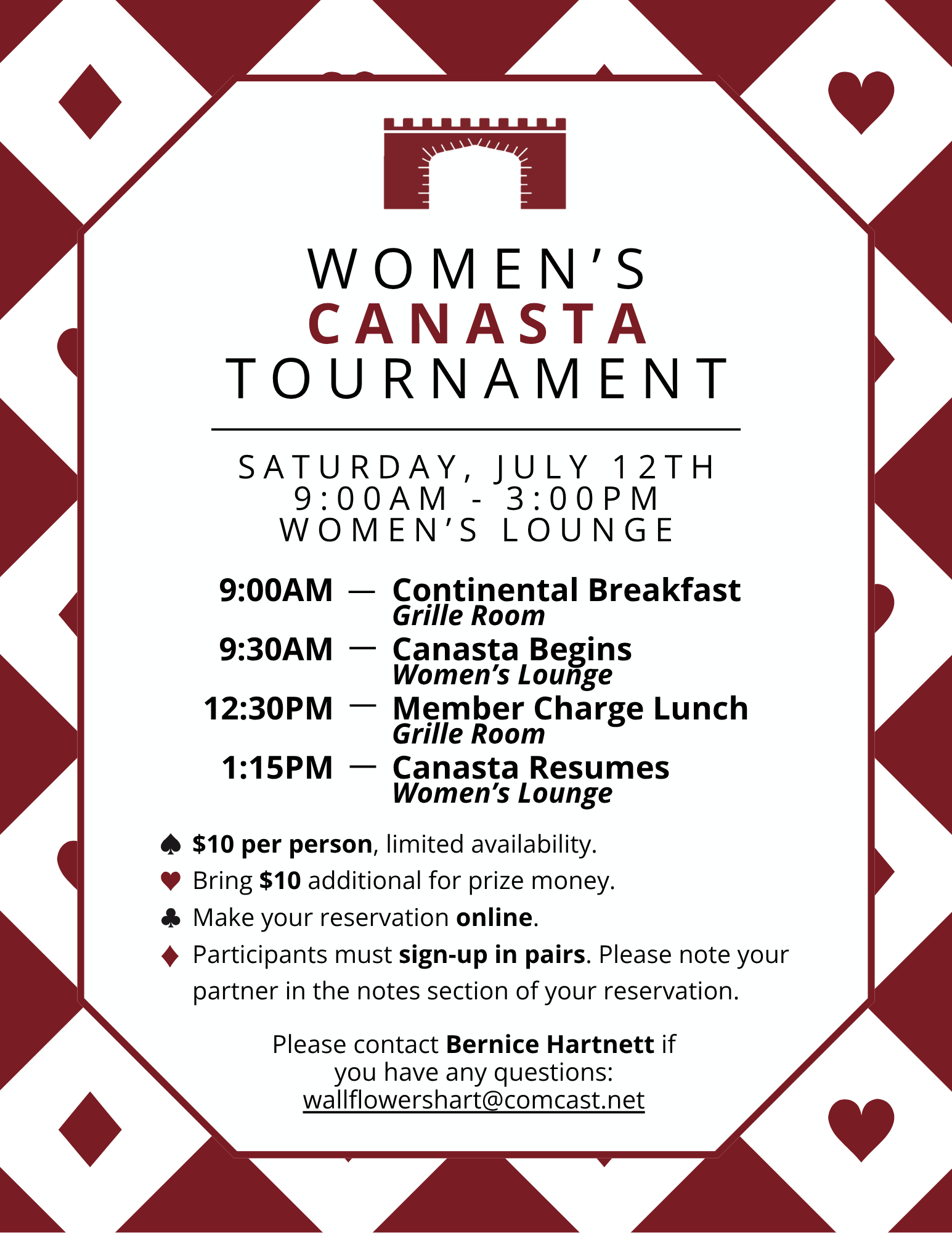 WOMEN'S
CANASTA
TOURNAMENT

SATURDAY, JULY 12TH
9:00AM - 3:00PM
WOMEN'S LOUNGE

9:00AM — Continental Breakfast
Grille Room
9:30AM — Canasta Begins
Women's Lounge
12:30PM — Member Charge Lunch
Grille Room
1:15PM — Canasta Resumes
Women's Lounge

♠ $10 per person, limited availability.
♥ Bring $10 additional for prize money.
♣ Make your reservation online.
♦ Participants must sign-up in pairs. Please note your partner in the notes section of your reservation.

Please contact Bernice Hartnett if you have any questions:
wallflowershart@comcast.net